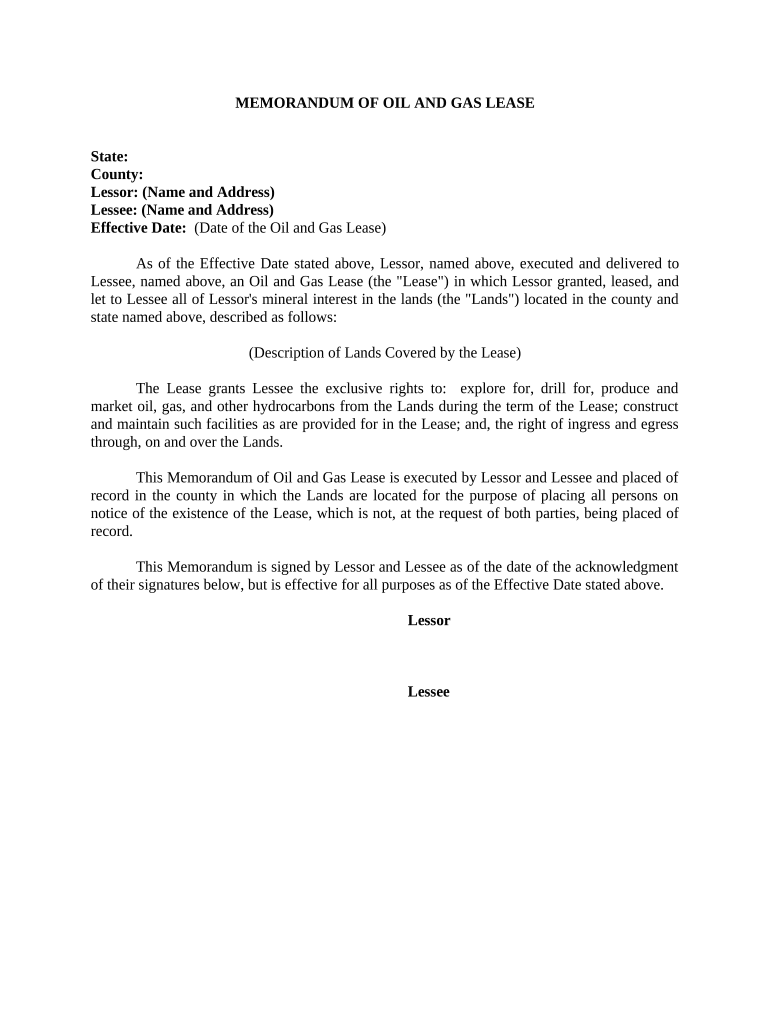 MEMORANDUM OF OIL AND GAS LEASE

State:
County:
Lessor: (Name and Address)
Lessee: (Name and Address)
Effective Date: (Date of the Oil and Gas Lease)

As of the Effective Date stated above, Lessor, named above, executed and delivered to Lessee, named above, an Oil and Gas Lease (the "Lease") in which Lessor granted, leased, and let to Lessee all of Lessor's mineral interest in the lands (the "Lands") located in the county and state named above, described as follows:

(Description of Lands Covered by the Lease)

The Lease grants Lessee the exclusive rights to: explore for, drill for, produce and market oil, gas, and other hydrocarbons from the Lands during the term of the Lease; construct and maintain such facilities as are provided for in the Lease; and, the right of ingress and egress through, on and over the Lands.

This Memorandum of Oil and Gas Lease is executed by Lessor and Lessee and placed of record in the county in which the Lands are located for the purpose of placing all persons on notice of the existence of the Lease, which is not, at the request of both parties, being placed of record.

This Memorandum is signed by Lessor and Lessee as of the date of the acknowledgment of their signatures below, but is effective for all purposes as of the Effective Date stated above.

Lessor

Lessee